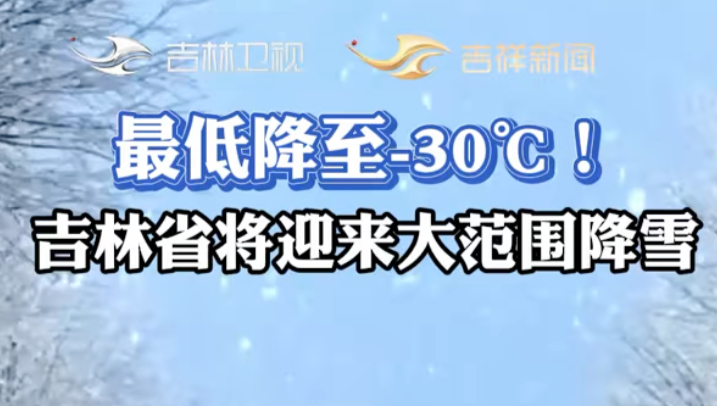 吉林卫视 吉祥新闻

最低降至-30℃！

吉林省将迎来大范围降雪